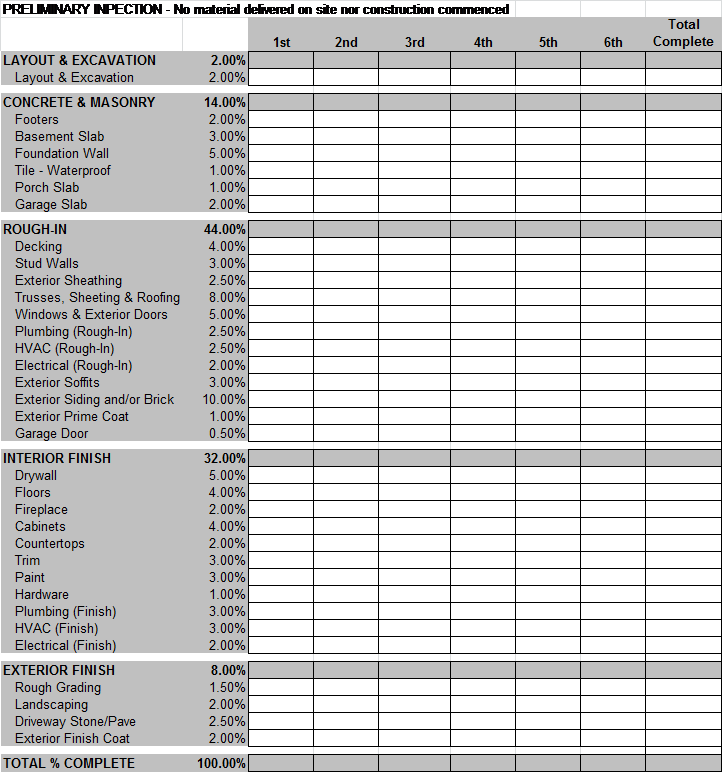 PRELIMINARY INPECTION - No material delivered on site nor construction commenced

| | | 1st | 2nd | 3rd | 4th | 5th | 6th | Total Complete |
|---|---|---|---|---|---|---|---|---|
| LAYOUT & EXCAVATION | 2.00% | | | | | | | |
| Layout & Excavation | 2.00% | | | | | | | |
| CONCRETE & MASONRY | 14.00% | | | | | | | |
| Footers | 2.00% | | | | | | | |
| Basement Slab | 3.00% | | | | | | | |
| Foundation Wall | 5.00% | | | | | | | |
| Tile - Waterproof | 1.00% | | | | | | | |
| Porch Slab | 1.00% | | | | | | | |
| Garage Slab | 2.00% | | | | | | | |
| ROUGH-IN | 44.00% | | | | | | | |
| Decking | 4.00% | | | | | | | |
| Stud Walls | 3.00% | | | | | | | |
| Exterior Sheathing | 2.50% | | | | | | | |
| Trusses, Sheeting & Roofing | 8.00% | | | | | | | |
| Windows & Exterior Doors | 5.00% | | | | | | | |
| Plumbing (Rough-In) | 2.50% | | | | | | | |
| HVAC (Rough-In) | 2.50% | | | | | | | |
| Electrical (Rough-In) | 2.00% | | | | | | | |
| Exterior Soffits | 3.00% | | | | | | | |
| Exterior Siding and/or Brick | 10.00% | | | | | | | |
| Exterior Prime Coat | 1.00% | | | | | | | |
| Garage Door | 0.50% | | | | | | | |
| INTERIOR FINISH | 32.00% | | | | | | | |
| Drywall | 5.00% | | | | | | | |
| Floors | 4.00% | | | | | | | |
| Fireplace | 2.00% | | | | | | | |
| Cabinets | 4.00% | | | | | | | |
| Countertops | 2.00% | | | | | | | |
| Trim | 3.00% | | | | | | | |
| Paint | 3.00% | | | | | | | |
| Hardware | 1.00% | | | | | | | |
| Plumbing (Finish) | 3.00% | | | | | | | |
| HVAC (Finish) | 3.00% | | | | | | | |
| Electrical (Finish) | 2.00% | | | | | | | |
| EXTERIOR FINISH | 8.00% | | | | | | | |
| Rough Grading | 1.50% | | | | | | | |
| Landscaping | 2.00% | | | | | | | |
| Driveway Stone/Pave | 2.50% | | | | | | | |
| Exterior Finish Coat | 2.00% | | | | | | | |
| TOTAL % COMPLETE | 100.00% | | | | | | | |